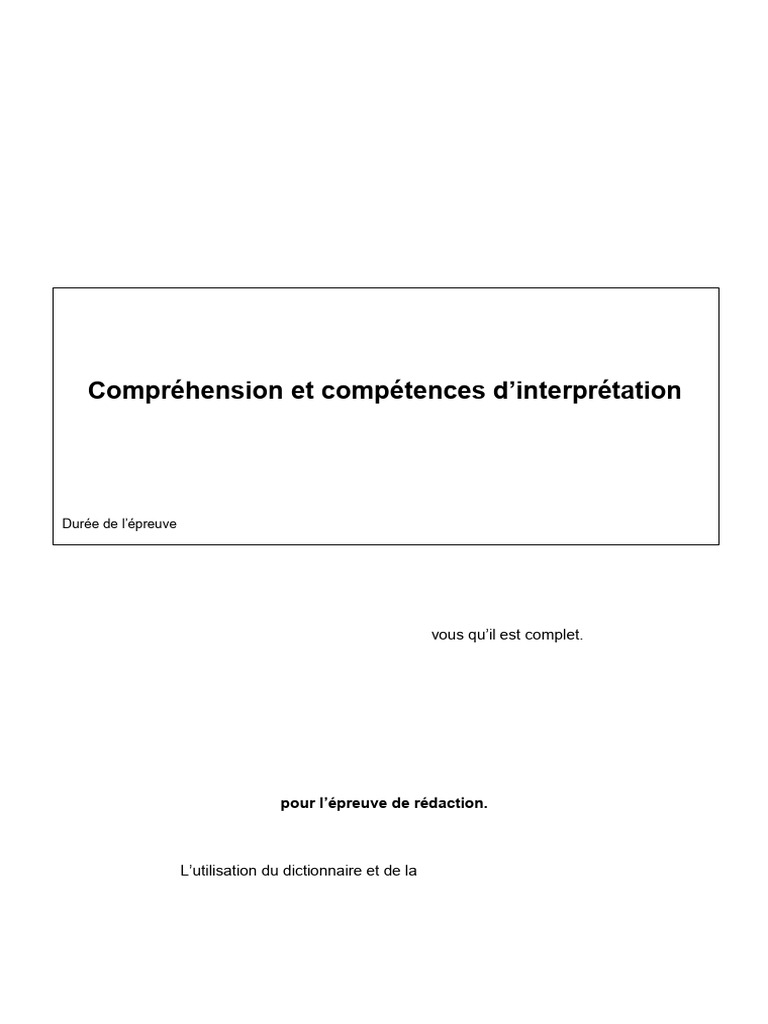 Compréhension et compétences d'interprétation

Durée de l'épreuve

vous qu'il est complet.

pour l'épreuve de rédaction.

L'utilisation du dictionnaire et de la